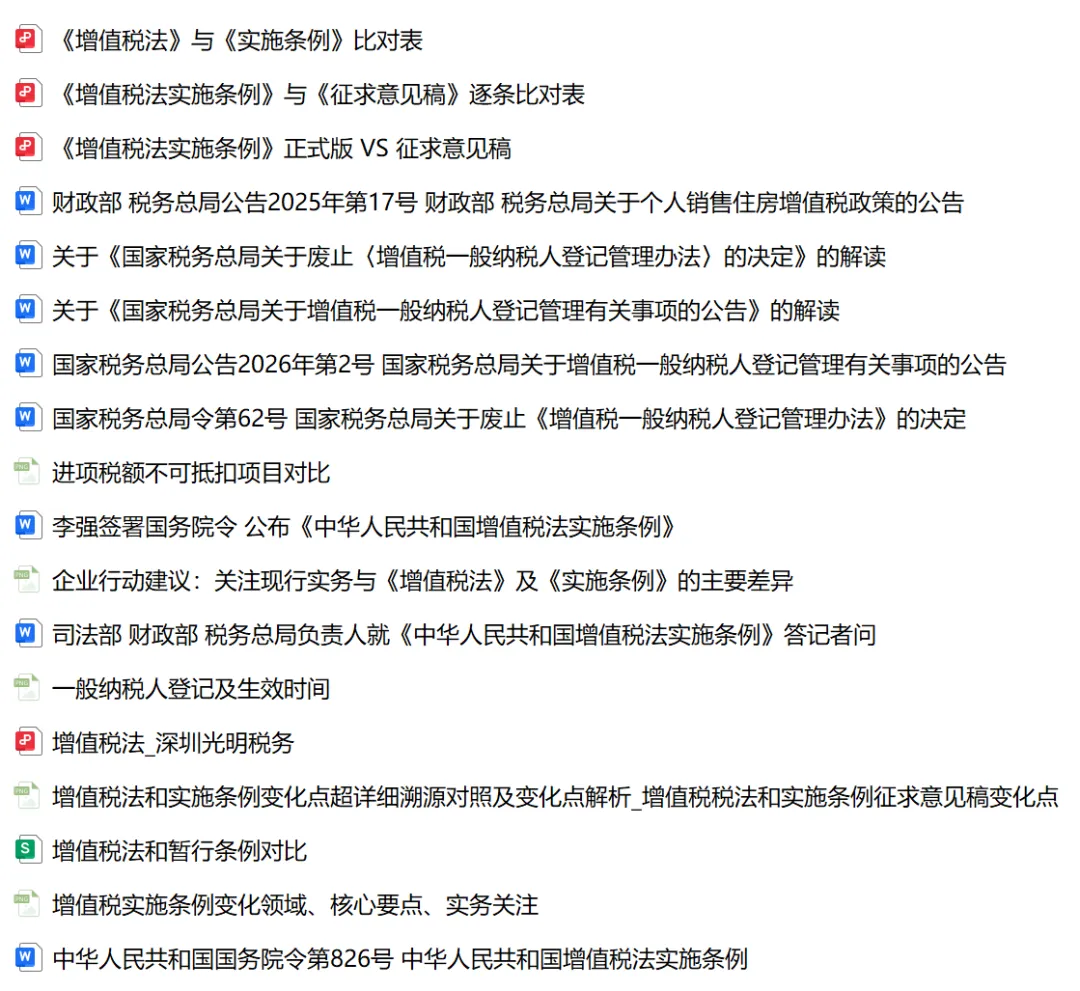 《增值税法》与《实施条例》比对表

《增值税法实施条例》与《征求意见稿》逐条比对表

《增值税法实施条例》正式版 VS 征求意见稿

财政部 税务总局公告2025年第17号 财政部 税务总局关于个人销售住房增值税政策的公告

关于《国家税务总局关于废止〈增值税一般纳税人登记管理办法〉的决定》的解读

关于《国家税务总局关于增值税一般纳税人登记管理有关事项的公告》的解读

国家税务总局公告2026年第2号 国家税务总局关于增值税一般纳税人登记管理有关事项的公告

国家税务总局令第62号 国家税务总局关于废止《增值税一般纳税人登记管理办法》的决定

进项税额不可抵扣项目对比

李强签署国务院令 公布《中华人民共和国增值税法实施条例》

企业行动建议：关注现行实务与《增值税法》及《实施条例》的主要差异

司法部 财政部 税务总局负责人就《中华人民共和国增值税法实施条例》答记者问

一般纳税人登记及生效时间

增值税法_深圳光明税务

增值税法和实施条例变化点超详细溯源对照及变化点解析_增值税税法和实施条例征求意见稿变化点

增值税法和暂行条例对比

增值税实施条例变化领域、核心要点、实务关注

中华人民共和国国务院令第826号 中华人民共和国增值税法实施条例